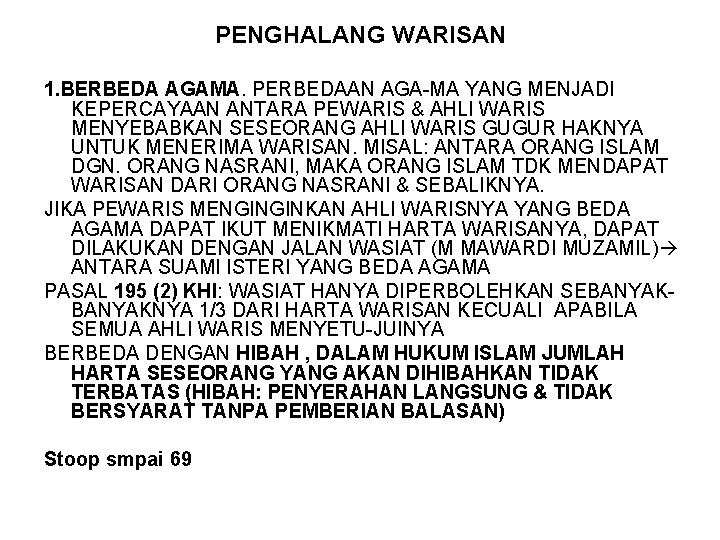 PENGHALANG WARISAN

1.BERBEDA AGAMA. PERBEDAAN AGA-MA YANG MENJADI KEPERCAYAAN ANTARA PEWARIS & AHLI WARIS MENYEBABKAN SESEORANG AHLI WARIS GUGUR HAKNYA UNTUK MENERIMA WARISAN. MISAL: ANTARA ORANG ISLAM DGN. ORANG NASRANI, MAKA ORANG ISLAM TDK MENDAPAT WARISAN DARI ORANG NASRANI & SEBALIKNYA.

JIKA PEWARIS MENGINGINKAN AHLI WARISNYA YANG BEDA AGAMA DAPAT IKUT MENIKMATI HARTA WARISANYA, DAPAT DILAKUKAN DENGAN JALAN WASIAT (M MAWARDI MUZAMIL)→ ANTARA SUAMI ISTERI YANG BEDA AGAMA

PASAL 195 (2) KHI: WASIAT HANYA DIPERBOLEHKAN SEBANYAK-BANYAKNYA 1/3 DARI HARTA WARISAN KECUALI APABILA SEMUA AHLI WARIS MENYETU-JUINYA

BERBEDA DENGAN HIBAH , DALAM HUKUM ISLAM JUMLAH HARTA SESEORANG YANG AKAN DIHIBAHKAN TIDAK TERBATAS (HIBAH: PENYERAHAN LANGSUNG & TIDAK BERSYARAT TANPA PEMBERIAN BALASAN)

Stoop smpai 69